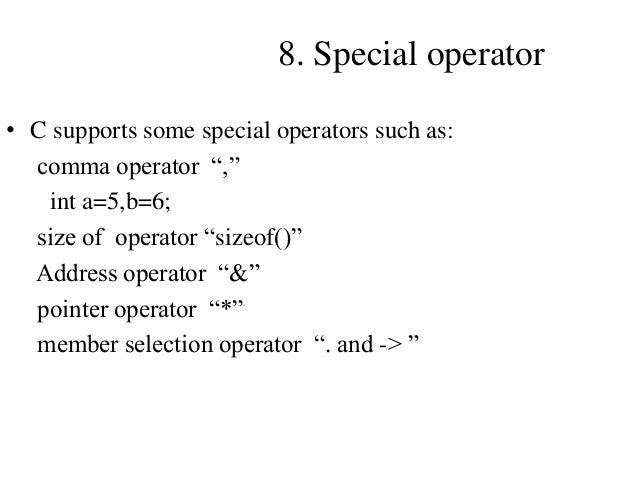 8. Special operator

• C supports some special operators such as:

comma operator ","

int a=5,b=6;

size of operator "sizeof()"

Address operator "&"

pointer operator "*"

member selection operator ". and -> "